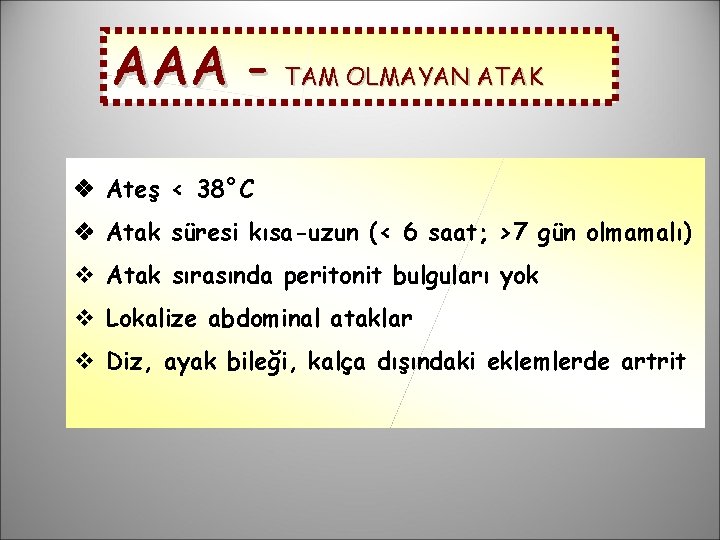 AAA - TAM OLMAYAN ATAK

❖ Ateş < 38°C
❖ Atak süresi kısa-uzun (< 6 saat; >7 gün olmamalı)
❖ Atak sırasında peritonit bulguları yok
❖ Lokalize abdominal ataklar
❖ Diz, ayak bileği, kalça dışındaki eklemlerde artrit